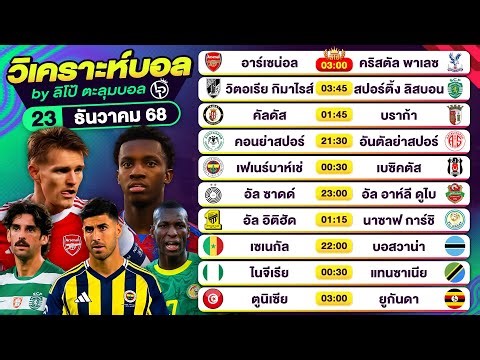 วิเคราะห์บอล
by ลิโป้ ตะลุมบอล
23 ธันวาคม 68

| | | |
|---|---|---|
| อาร์เซน่อล | 03:00 | คริสตัล พาเลซ |
| วิตอเรีย กิมาไรส์ | 03:45 | สปอร์ติ้ง ลิสบอน |
| คัลดัส | 01:45 | บราก้า |
| คอนย่าสปอร์ | 21:30 | อันตัลย่าสปอร์ |
| เฟเนร์บาห์เช่ | 00:30 | เบซิคตัส |
| อัล ซาดด์ | 23:00 | อัล อาห์ลี ดูไบ |
| อัล อิติฮัด | 01:15 | นาซาฟ การ์ชิ |
| เซเนกัล | 22:00 | บอสวาน่า |
| ไนจีเรีย | 00:30 | แทนซาเนีย |
| ตูนิเซีย | 03:00 | ยูกันดา |